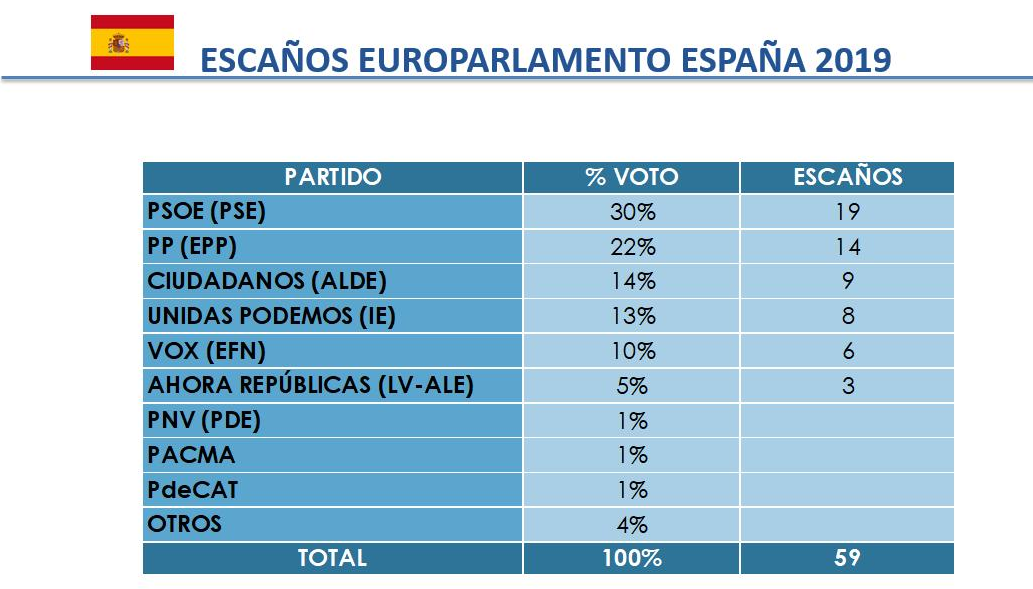 ESCAÑOS EUROPARLAMENTO ESPAÑA 2019

| PARTIDO | % VOTO | ESCAÑOS |
|---|---|---|
| PSOE (PSE) | 30% | 19 |
| PP (EPP) | 22% | 14 |
| CIUDADANOS (ALDE) | 14% | 9 |
| UNIDAS PODEMOS (IE) | 13% | 8 |
| VOX (EFN) | 10% | 6 |
| AHORA REPÚBLICAS (LV-ALE) | 5% | 3 |
| PNV (PDE) | 1% | |
| PACMA | 1% | |
| PdeCAT | 1% | |
| OTROS | 4% | |
| TOTAL | 100% | 59 |